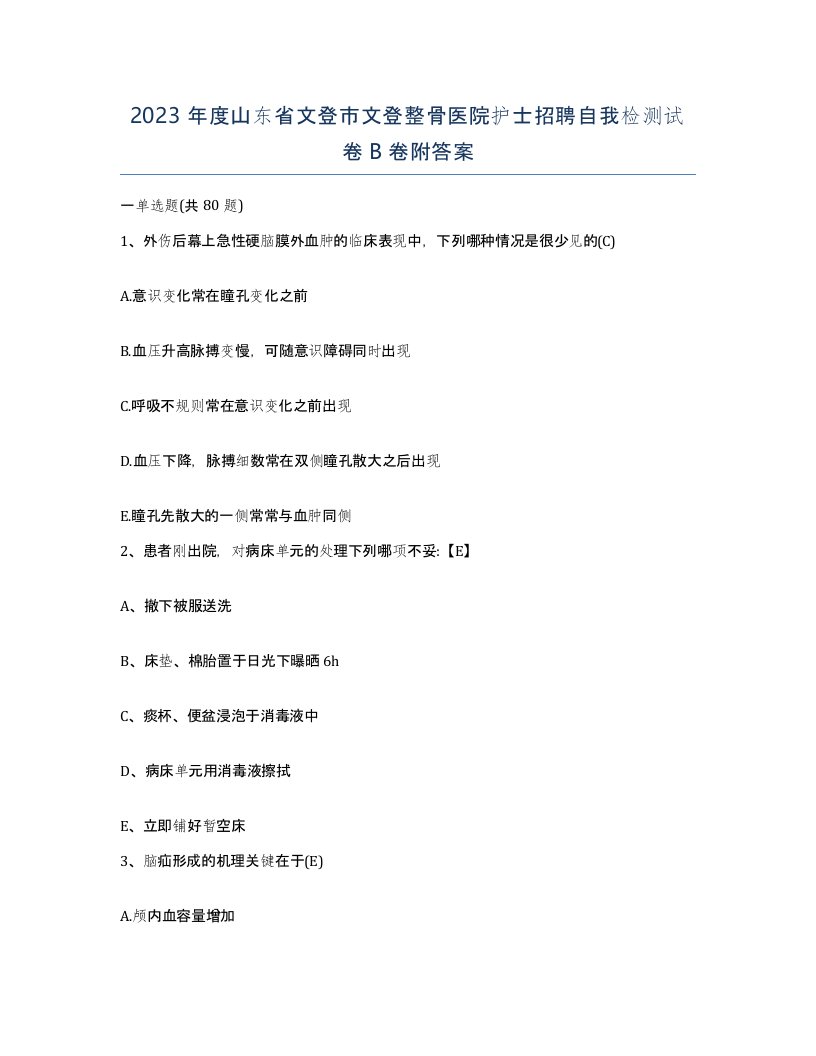 2023 年度山东省文登市文登整骨医院护士招聘自我检测试卷 B 卷附答案

一单选题(共 80 题)

1、外伤后幕上急性硬脑膜外血肿的临床表现中，下列哪种情况是很少见的(C)

A.意识变化常在瞳孔变化之前

B.血压升高脉搏变慢，可随意识障碍同时出现

C.呼吸不规则常在意识变化之前出现

D.血压下降，脉搏细数常在双侧瞳孔散大之后出现

E.瞳孔先散大的一侧常常与血肿同侧

2、患者刚出院，对病床单元的处理下列哪项不妥:【E】

A、撤下被服送洗

B、床垫、棉胎置于日光下曝晒 6h

C、痰杯、便盆浸泡于消毒液中

D、病床单元用消毒液擦拭

E、立即铺好暂空床

3、脑疝形成的机理关键在于(E)

A.颅内血容量增加